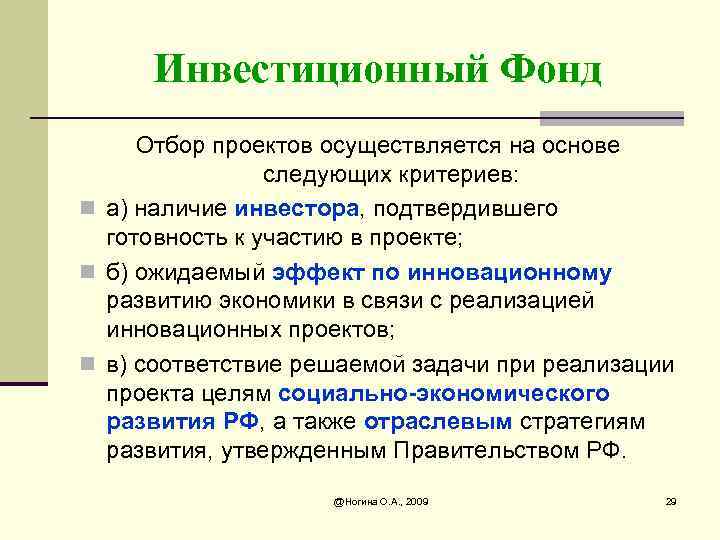 Инвестиционный Фонд

Отбор проектов осуществляется на основе следующих критериев:

а) наличие инвестора, подтвердившего готовность к участию в проекте;

б) ожидаемый эффект по инновационному развитию экономики в связи с реализацией инновационных проектов;

в) соответствие решаемой задачи при реализации проекта целям социально-экономического развития РФ, а также отраслевым стратегиям развития, утвержденным Правительством РФ.

@Ногина О.А., 2009

29